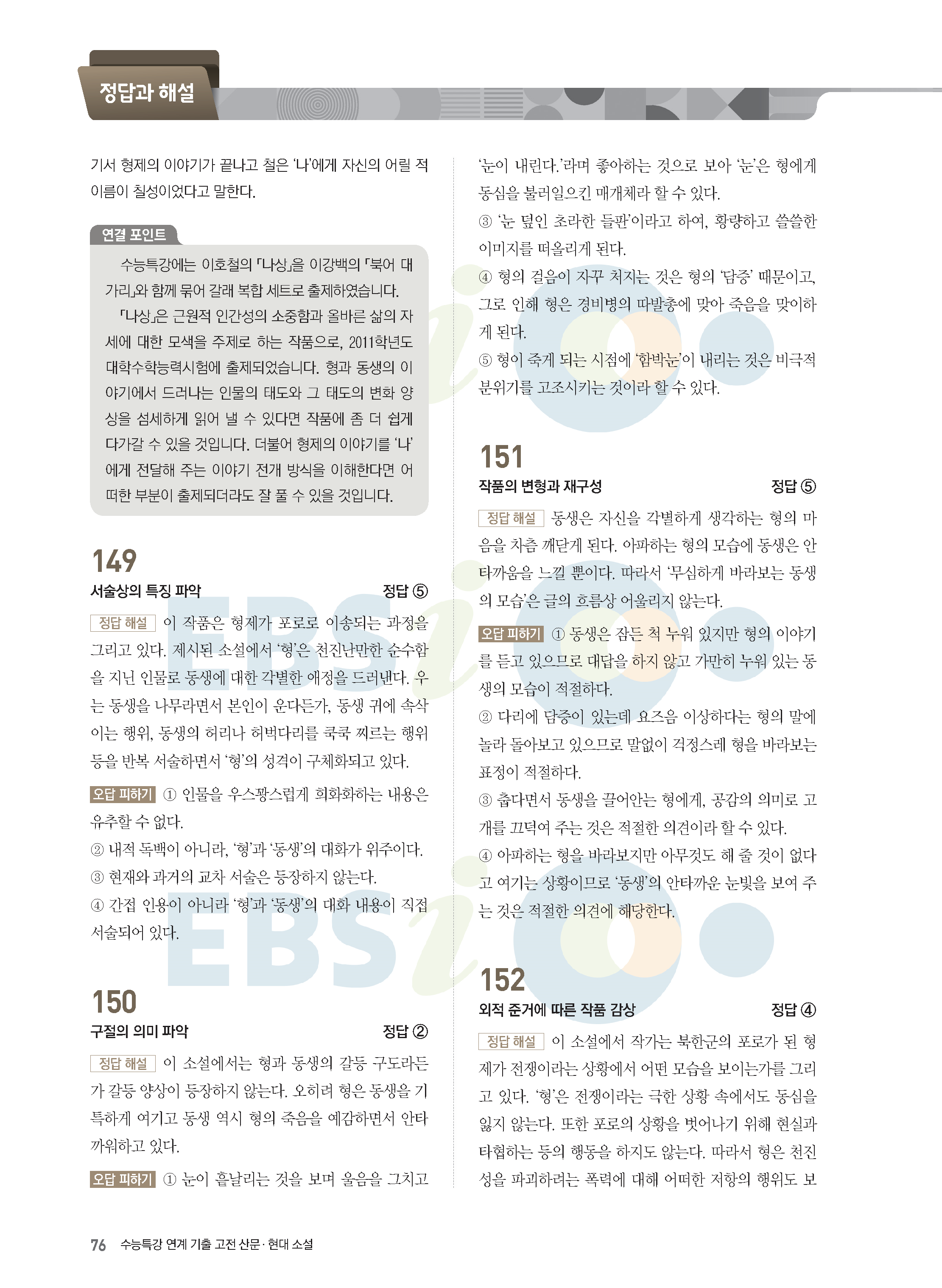 정답과 해설

기서 형제의 이야기가 끝나고 철은 '나'에게 자신의 어릴 적 이름이 칠성이었다고 말한다.

연결 포인트

수능특강에는 이호철의 「나상」을 이강백의 「북어 대가리」와 함께 묶어 갈래 복합 세트로 출제하였습니다.

「나상」은 근원적 인간성의 소중함과 올바른 삶의 자세에 대한 모색을 주제로 하는 작품으로, 2011학년도 대학수학능력시험에 출제되었습니다. 형과 동생의 이야기에서 드러나는 인물의 태도와 그 태도의 변화 양상을 섬세하게 읽어 낼 수 있다면 작품에 좀 더 쉽게 다가갈 수 있을 것입니다. 더불어 형제의 이야기를 '나'에게 전달해 주는 이야기 전개 방식을 이해한다면 어떠한 부분이 출제되더라도 잘 풀 수 있을 것입니다.

149
서술상의 특징 파악 정답 ⑤

정답 해설 이 작품은 형제가 포로로 이송되는 과정을 그리고 있다. 제시된 소설에서 '형'은 천진난만한 순수함을 지닌 인물로 동생에 대한 각별한 애정을 드러낸다. 우는 동생을 나무라면서 본인이 운다든가, 동생 귀에 속삭이는 행위, 동생의 허리나 허벅다리를 쿡쿡 찌르는 행위 등을 반복 서술하면서 '형'의 성격이 구체화되고 있다.

오답 피하기 ① 인물을 우스꽝스럽게 희화화하는 내용은 유추할 수 없다.
② 내적 독백이 아니라, '형'과 '동생'의 대화가 위주이다.
③ 현재와 과거의 교차 서술은 등장하지 않는다.
④ 간접 인용이 아니라 '형'과 '동생'의 대화 내용이 직접 서술되어 있다.

150
구절의 의미 파악 정답 ②

정답 해설 이 소설에서는 형과 동생의 갈등 구도라든가 갈등 양상이 등장하지 않는다. 오히려 형은 동생을 기특하게 여기고 동생 역시 형의 죽음을 예감하면서 안타까워하고 있다.

오답 피하기 ① 눈이 흩날리는 것을 보며 울음을 그치고 '눈이 내린다.'라며 좋아하는 것으로 보아 '눈'은 형에게 동심을 불러일으킨 매개체라 할 수 있다.
③ '눈 덮인 초라한 들판'이라고 하여, 황량하고 쓸쓸한 이미지를 떠올리게 된다.
④ 형의 걸음이 자꾸 처지는 것은 형의 '담증' 때문이고, 그로 인해 형은 경비병의 따발총에 맞아 죽음을 맞이하게 된다.
⑤ 형이 죽게 되는 시점에 '함박눈'이 내리는 것은 비극적 분위기를 고조시키는 것이라 할 수 있다.

151
작품의 변형과 재구성 정답 ⑤

정답 해설 동생은 자신을 각별하게 생각하는 형의 마음을 차츰 깨닫게 된다. 아파하는 형의 모습에 동생은 안타까움을 느낄 뿐이다. 따라서 '무심하게 바라보는 동생의 모습'은 글의 흐름상 어울리지 않는다.

오답 피하기 ① 동생은 잠든 척 누워 있지만 형의 이야기를 듣고 있으므로 대답을 하지 않고 가만히 누워 있는 동생의 모습이 적절하다.
② 다리에 담증이 있는데 요즈음 이상하다는 형의 말에 놀라 돌아보고 있으므로 말없이 걱정스레 형을 바라보는 표정이 적절하다.
③ 춥다면서 동생을 끌어안는 형에게, 공감의 의미로 고개를 끄덕여 주는 것은 적절한 의견이라 할 수 있다.
④ 아파하는 형을 바라보지만 아무것도 해 줄 것이 없다고 여기는 상황이므로 '동생'의 안타까운 눈빛을 보여 주는 것은 적절한 의견에 해당한다.

152
외적 준거에 따른 작품 감상 정답 ④

정답 해설 이 소설에서 작가는 북한군의 포로가 된 형제가 전쟁이라는 상황에서 어떤 모습을 보이는가를 그리고 있다. '형'은 전쟁이라는 극한 상황 속에서도 동심을 잃지 않는다. 또한 포로의 상황을 벗어나기 위해 현실과 타협하는 등의 행동을 하지도 않는다. 따라서 형은 천진성을 파괴하려는 폭력에 대해 어떠한 저항의 행위도 보

76 수능특강 연계 기출 고전 산문·현대 소설